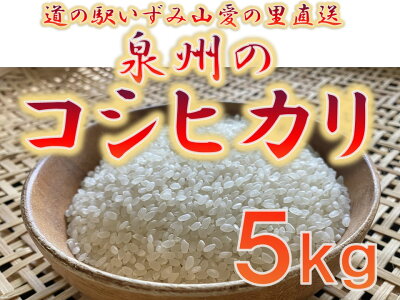 道の駅いずみ山愛の里直送
泉州の
コシヒカリ
5kg